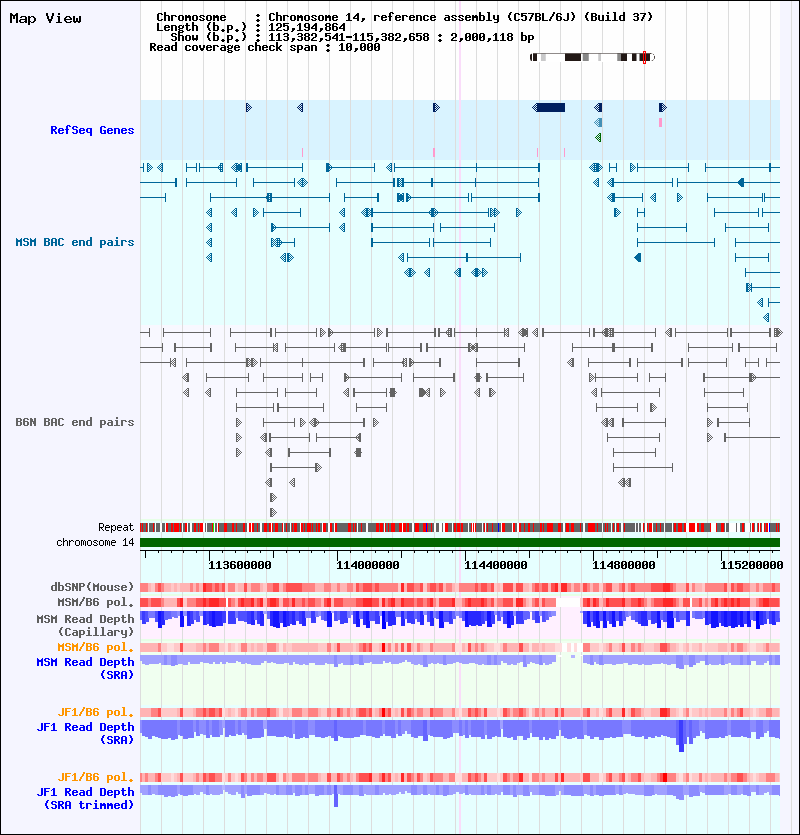 Map View

Chromosome : Chromosome 14, reference assembly (C57BL/6J) (Build 37)
Length (b.p.) : 125,194,864
Show (b.p.) : 113,382,541-115,382,658 : 2,000,118 bp
Read coverage check span : 10,000

RefSeq Genes

MSM BAC end pairs

B6N BAC end pairs

Repeat
chromosome 14

113600000 114000000 114400000 114800000 115200000

dbSNP(Mouse)
MSM/B6 pol.
MSM Read Depth (Capillary)
MSM/B6 pol.
MSM Read Depth (SRA)

JF1/B6 pol.
JF1 Read Depth (SRA)

JF1/B6 pol.
JF1 Read Depth (SRA trimmed)